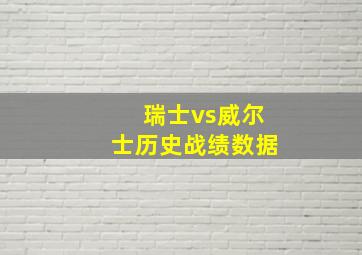 瑞士vs威尔士历史战绩数据